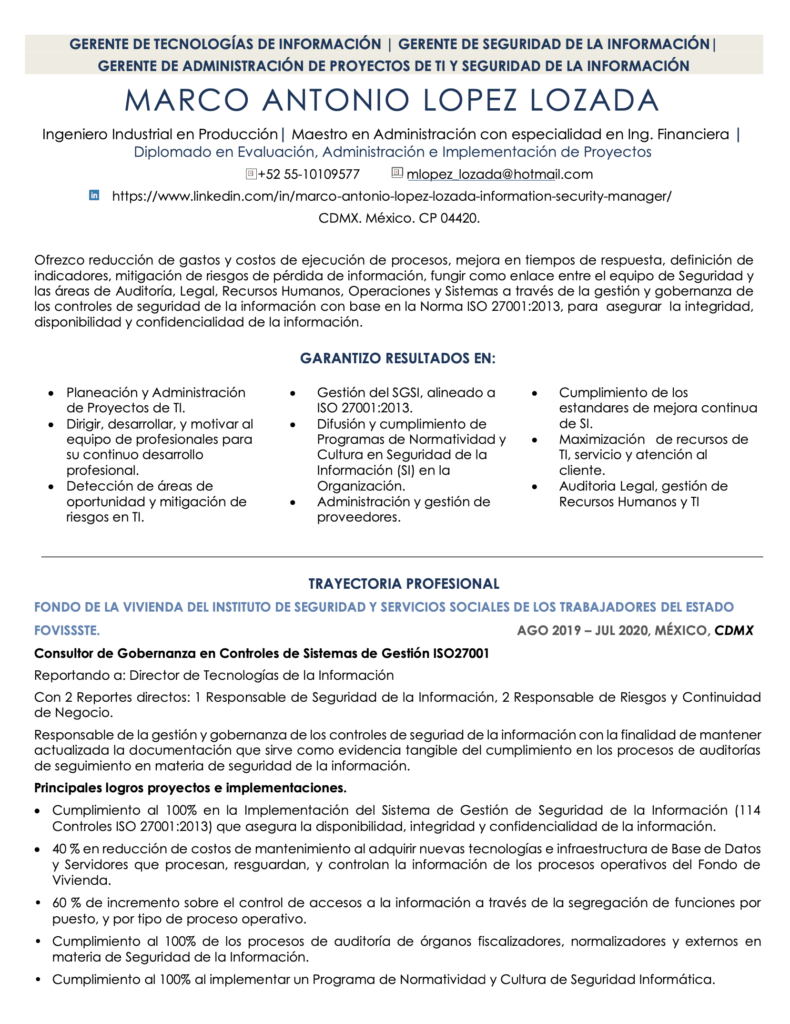 GERENTE DE TECNOLOGÍAS DE INFORMACIÓN | GERENTE DE SEGURIDAD DE LA INFORMACIÓN| GERENTE DE ADMINISTRACIÓN DE PROYECTOS DE TI Y SEGURIDAD DE LA INFORMACIÓN

MARCO ANTONIO LOPEZ LOZADA

Ingeniero Industrial en Producción| Maestro en Administración con especialidad en Ing. Financiera | Diplomado en Evaluación, Administración e Implementación de Proyectos

+52 55-10109577 mlopez_lozada@hotmail.com

https://www.linkedin.com/in/marco-antonio-lopez-lozada-information-security-manager/

CDMX. México. CP 04420.

Ofrezco reducción de gastos y costos de ejecución de procesos, mejora en tiempos de respuesta, definición de indicadores, mitigación de riesgos de pérdida de información, fungir como enlace entre el equipo de Seguridad y las áreas de Auditoría, Legal, Recursos Humanos, Operaciones y Sistemas a través de la gestión y gobernanza de los controles de seguridad de la información con base en la Norma ISO 27001:2013, para asegurar la integridad, disponibilidad y confidencialidad de la información.

GARANTIZO RESULTADOS EN:

• Planeación y Administración de Proyectos de TI.
• Dirigir, desarrollar, y motivar al equipo de profesionales para su continuo desarrollo profesional.
• Detección de áreas de oportunidad y mitigación de riesgos en TI.

• Gestión del SGSI, alineado a ISO 27001:2013.
• Difusión y cumplimiento de Programas de Normatividad y Cultura en Seguridad de la Información (SI) en la Organización.
• Administración y gestión de proveedores.

• Cumplimiento de los estandares de mejora continua de SI.
• Maximización de recursos de TI, servicio y atención al cliente.
• Auditoria Legal, gestión de Recursos Humanos y TI

TRAYECTORIA PROFESIONAL

FONDO DE LA VIVIENDA DEL INSTITUTO DE SEGURIDAD Y SERVICIOS SOCIALES DE LOS TRABAJADORES DEL ESTADO FOVISSSTE.

AGO 2019 – JUL 2020, MÉXICO, CDMX

Consultor de Gobernanza en Controles de Sistemas de Gestión ISO27001

Reportando a: Director de Tecnologías de la Información

Con 2 Reportes directos: 1 Responsable de Seguridad de la Información, 2 Responsable de Riesgos y Continuidad de Negocio.

Responsable de la gestión y gobernanza de los controles de seguriad de la información con la finalidad de mantener actualizada la documentación que sirve como evidencia tangible del cumplimiento en los procesos de auditorías de seguimiento en materia de seguridad de la información.

Principales logros proyectos e implementaciones.

• Cumplimiento al 100% en la Implementación del Sistema de Gestión de Seguridad de la Información (114 Controles ISO 27001:2013) que asegura la disponibilidad, integridad y confidencialidad de la información.
• 40 % en reducción de costos de mantenimiento al adquirir nuevas tecnologías e infraestructura de Base de Datos y Servidores que procesan, resguardan, y controlan la información de los procesos operativos del Fondo de Vivienda.
• 60 % de incremento sobre el control de accesos a la información a través de la segregación de funciones por puesto, y por tipo de proceso operativo.
• Cumplimiento al 100% de los procesos de auditoría de órganos fiscalizadores, normalizadores y externos en materia de Seguridad de la Información.
• Cumplimiento al 100% al implementar un Programa de Normatividad y Cultura de Seguridad Informática.